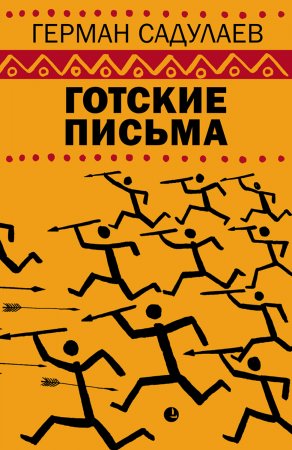 ГЕРМАН САДУЛАЕВ

ГОТСКИЕ ПИСЬМА